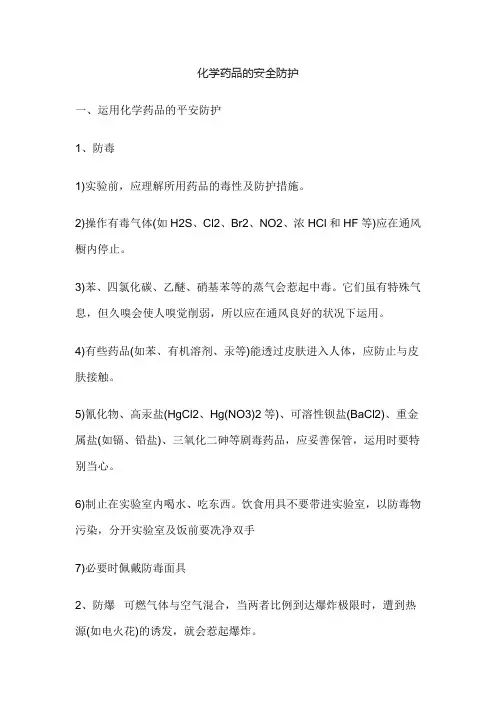 化学药品的安全防护

一、运用化学药品的平安防护

1、防毒

1)实验前，应理解所用药品的毒性及防护措施。

2)操作有毒气体(如 H2S、Cl2、Br2、NO2、浓 HCl 和 HF 等)应在通风橱内停止。

3)苯、四氯化碳、乙醚、硝基苯等的蒸气会惹起中毒。它们虽有特殊气息，但久嗅会使人嗅觉削弱，所以应在通风良好的状况下运用。

4)有些药品(如苯、有机溶剂、汞等)能透过皮肤进入人体，应防止与皮肤接触。

5)氰化物、高汞盐(HgCl2、Hg(NO3)2 等)、可溶性钡盐(BaCl2)、重金属盐(如镉、铅盐)、三氧化二砷等剧毒药品，应妥善保管，运用时要特别当心。

6)制止在实验室内喝水、吃东西。饮食用具不要带进实验室，以防毒物污染，分开实验室及饭前要洗净双手

7)必要时佩戴防毒面具

2、防爆　可燃气体与空气混合，当两者比例到达爆炸极限时，遭到热源(如电火花)的诱发，就会惹起爆炸。